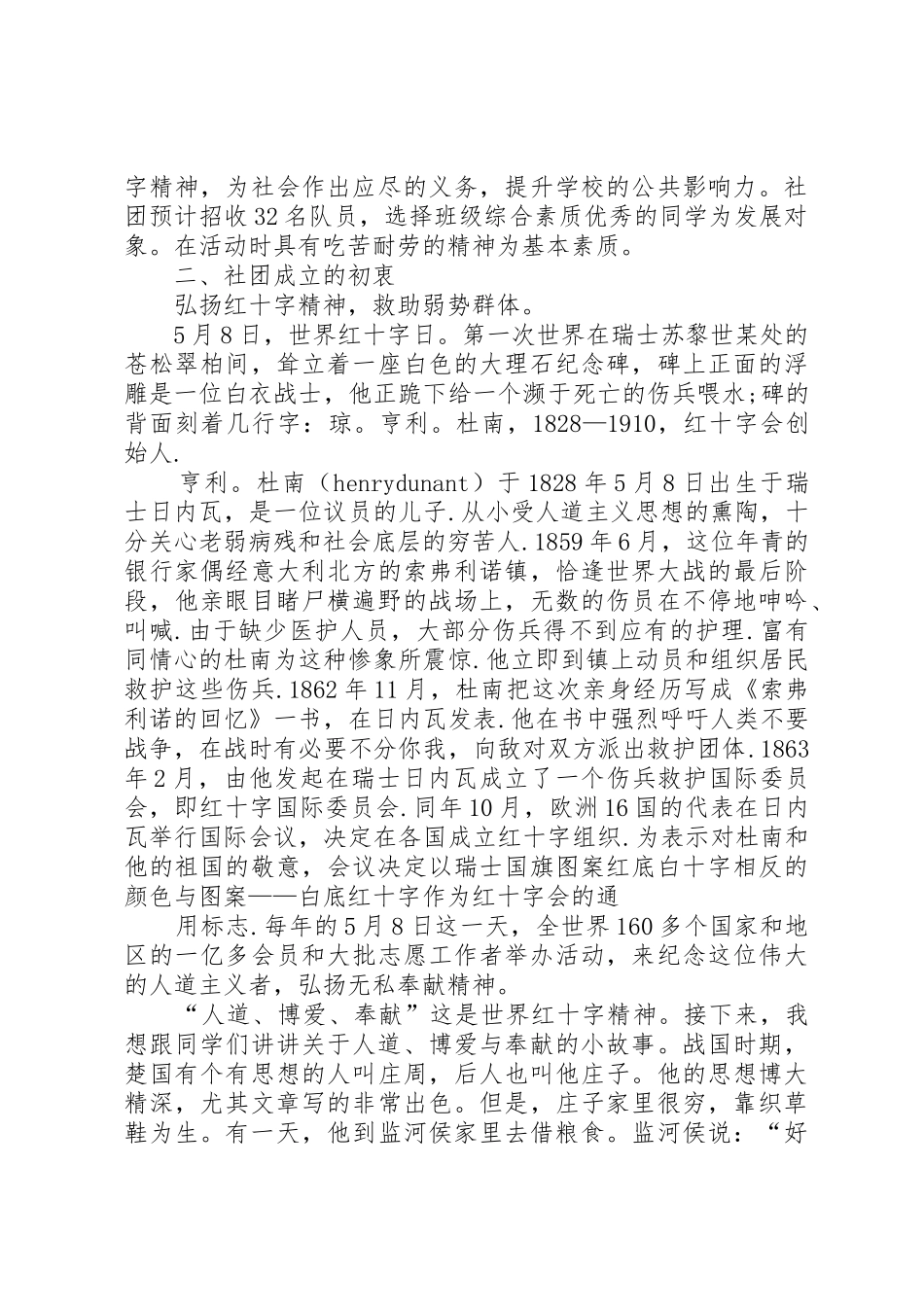 字精神，为社会作出应尽的义务，提升学校的公共影响力。社团预计招收32名队员，选择班级综合素质优秀的同学为发展对象。在活动时具有吃苦耐劳的精神为基本素质。

二、社团成立的初衷

弘扬红十字精神，救助弱势群体。

5月8日，世界红十字日。第一次世界在瑞士苏黎世某处的苍松翠柏间，耸立着一座白色的大理石纪念碑，碑上正面的浮雕是一位白衣战士，他正跪下给一个濒于死亡的伤兵喂水;碑的背面刻着几行字：琼。亨利。杜南，1828—1910，红十字会创始人.

亨利。杜南（henrydunant）于1828年5月8日出生于瑞士日内瓦，是一位议员的儿子.从小受人道主义思想的熏陶，十分关心老弱病残和社会底层的穷苦人.1859年6月，这位年青的银行家偶经意大利北方的索弗利诺镇，恰逢世界大战的最后阶段，他亲眼目睹尸横遍野的战场上，无数的伤员在不停地呻吟、叫喊.由于缺少医护人员，大部分伤兵得不到应有的护理.富有同情心的杜南为这种惨象所震惊.他立即到镇上动员和组织居民救护这些伤兵.1862年11月，杜南把这次亲身经历写成《索弗利诺的回忆》一书，在日内瓦发表.他在书中强烈呼吁人类不要战争，在战时有必要不分你我，向敌对双方派出救护团体.1863年2月，由他发起在瑞士日内瓦成立了一个伤兵救护国际委员会，即红十字国际委员会.同年10月，欧洲16国的代表在日内瓦举行国际会议，决定在各国成立红十字组织.为表示对杜南和他的祖国的敬意，会议决定以瑞士国旗图案红底白十字相反的颜色与图案——白底红十字作为红十字会的通

用标志.每年的5月8日这一天，全世界160多个国家和地区的一亿多会员和大批志愿工作者举办活动，来纪念这位伟大的人道主义者，弘扬无私奉献精神。

“人道、博爱、奉献”这是世界红十字精神。接下来，我想跟同学们讲讲关于人道、博爱与奉献的小故事。战国时期，楚国有个有思想的人叫庄周，后人也叫他庄子。他的思想博大精深，尤其文章写的非常出色。但是，庄子家里很穷，靠织草鞋为生。有一天，他到监河侯家里去借粮食。监河侯说：“好